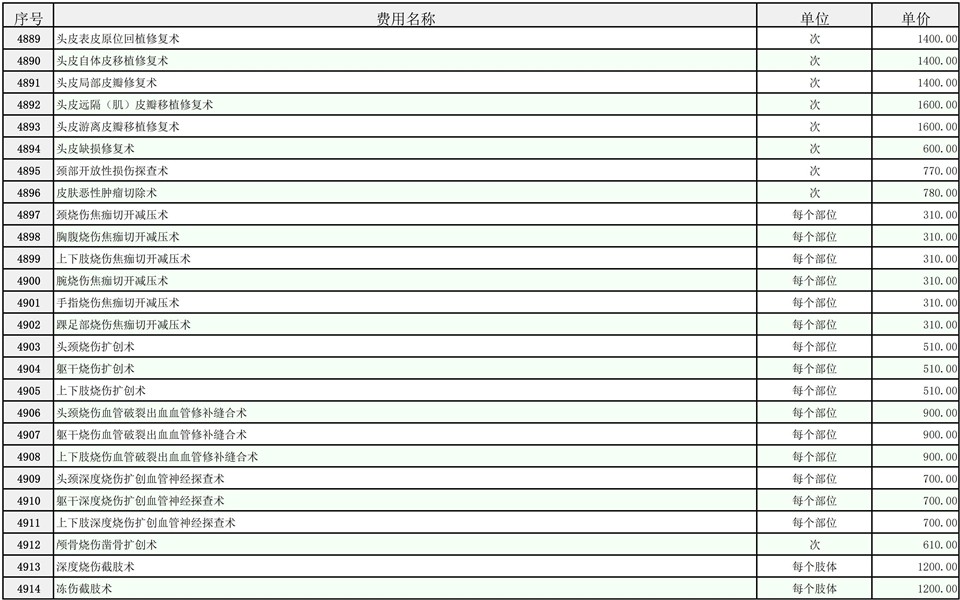 | 序号 | 费用名称 | 单位 | 单价 |
|---|---|---|---|
| 4889 | 头皮表皮原位回植修复术 | 次 | 1400.00 |
| 4890 | 头皮自体皮移植修复术 | 次 | 1400.00 |
| 4891 | 头皮局部皮瓣修复术 | 次 | 1400.00 |
| 4892 | 头皮远隔（肌）皮瓣移植修复术 | 次 | 1600.00 |
| 4893 | 头皮游离皮瓣移植修复术 | 次 | 1600.00 |
| 4894 | 头皮缺损修复术 | 次 | 600.00 |
| 4895 | 颈部开放性损伤探查术 | 次 | 770.00 |
| 4896 | 皮肤恶性肿瘤切除术 | 次 | 780.00 |
| 4897 | 颈烧伤焦痂切开减压术 | 每个部位 | 310.00 |
| 4898 | 胸腹烧伤焦痂切开减压术 | 每个部位 | 310.00 |
| 4899 | 上下肢烧伤焦痂切开减压术 | 每个部位 | 310.00 |
| 4900 | 腕烧伤焦痂切开减压术 | 每个部位 | 310.00 |
| 4901 | 手指烧伤焦痂切开减压术 | 每个部位 | 310.00 |
| 4902 | 踝足部烧伤焦痂切开减压术 | 每个部位 | 310.00 |
| 4903 | 头颈烧伤扩创术 | 每个部位 | 510.00 |
| 4904 | 躯干烧伤扩创术 | 每个部位 | 510.00 |
| 4905 | 上下肢烧伤扩创术 | 每个部位 | 510.00 |
| 4906 | 头颈烧伤血管破裂出血血管修补缝合术 | 每个部位 | 900.00 |
| 4907 | 躯干烧伤血管破裂出血血管修补缝合术 | 每个部位 | 900.00 |
| 4908 | 上下肢烧伤血管破裂出血血管修补缝合术 | 每个部位 | 900.00 |
| 4909 | 头颈深度烧伤扩创血管神经探查术 | 每个部位 | 700.00 |
| 4910 | 躯干深度烧伤扩创血管神经探查术 | 每个部位 | 700.00 |
| 4911 | 上下肢深度烧伤扩创血管神经探查术 | 每个部位 | 700.00 |
| 4912 | 颅骨烧伤凿骨扩创术 | 次 | 610.00 |
| 4913 | 深度烧伤截肢术 | 每个肢体 | 1200.00 |
| 4914 | 冻伤截肢术 | 每个肢体 | 1200.00 |